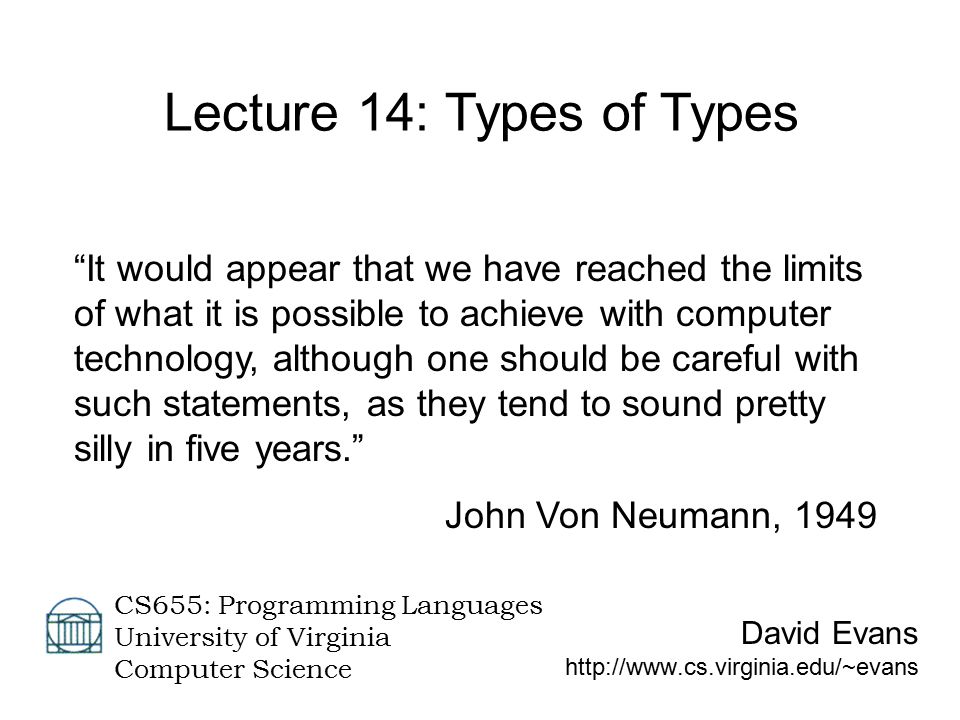 Lecture 14: Types of Types

“It would appear that we have reached the limits of what it is possible to achieve with computer technology, although one should be careful with such statements, as they tend to sound pretty silly in five years.”

John Von Neumann, 1949

CS655: Programming Languages
University of Virginia
Computer Science

David Evans
http://www.cs.virginia.edu/~evans